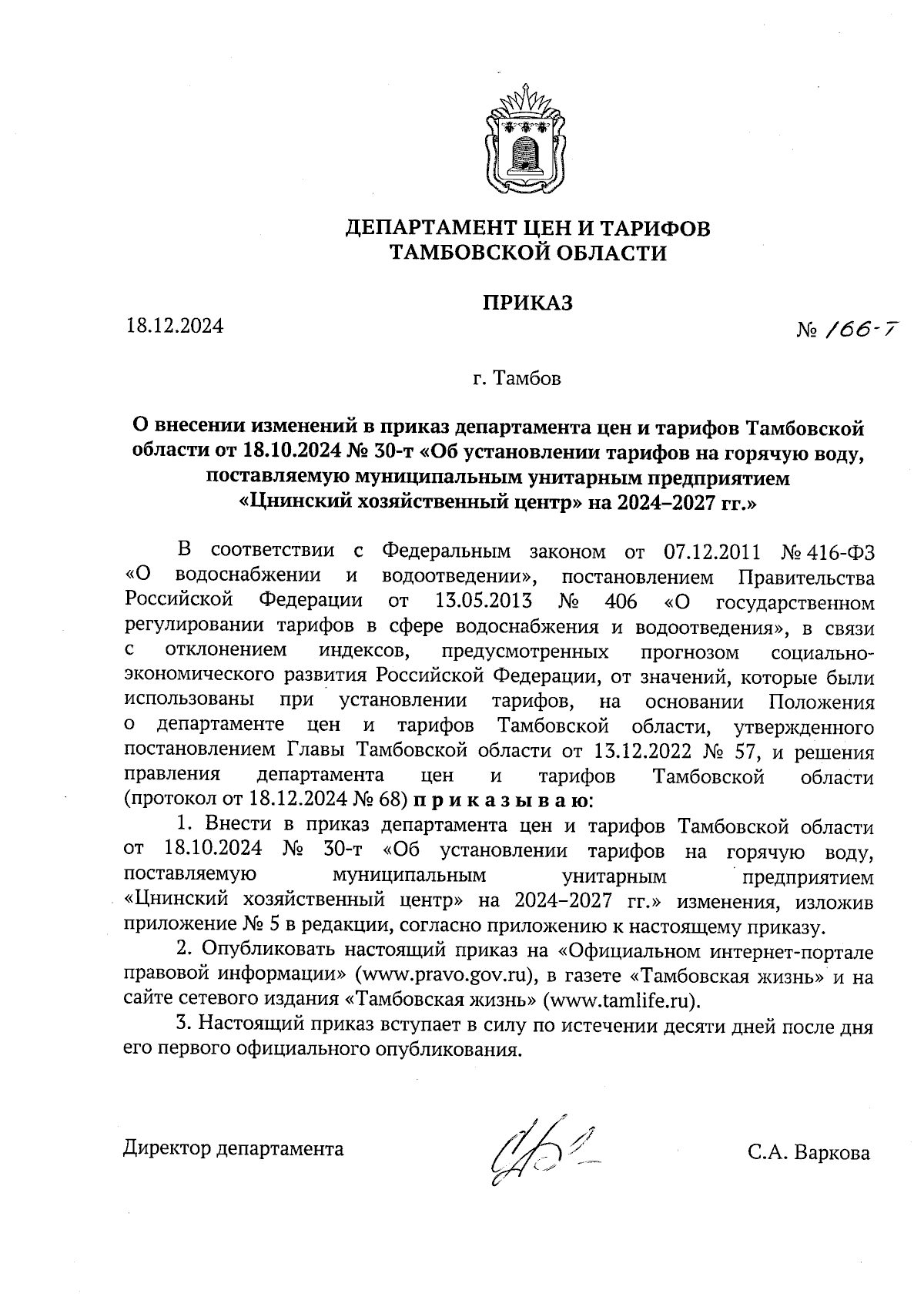 ДЕПАРТАМЕНТ ЦЕН И ТАРИФОВ
ТАМБОВСКОЙ ОБЛАСТИ

ПРИКАЗ

18.12.2024

№ 166-т

г. Тамбов

О внесении изменений в приказ департамента цен и тарифов Тамбовской области от 18.10.2024 № 30-т «Об установлении тарифов на горячую воду, поставляемую муниципальным унитарным предприятием «Цнинский хозяйственный центр» на 2024–2027 гг.»

В соответствии с Федеральным законом от 07.12.2011 № 416-ФЗ «О водоснабжении и водоотведении», постановлением Правительства Российской Федерации от 13.05.2013 № 406 «О государственном регулировании тарифов в сфере водоснабжения и водоотведения», в связи с отклонением индексов, предусмотренных прогнозом социально-экономического развития Российской Федерации, от значений, которые были использованы при установлении тарифов, на основании Положения о департаменте цен и тарифов Тамбовской области, утвержденного постановлением Главы Тамбовской области от 13.12.2022 № 57, и решения правления департамента цен и тарифов Тамбовской области (протокол от 18.12.2024 № 68) п р и к а з ы в а ю:

1. Внести в приказ департамента цен и тарифов Тамбовской области от 18.10.2024 № 30-т «Об установлении тарифов на горячую воду, поставляемую муниципальным унитарным предприятием «Цнинский хозяйственный центр» на 2024–2027 гг.» изменения, изложив приложение № 5 в редакции, согласно приложению к настоящему приказу.

2. Опубликовать настоящий приказ на «Официальном интернет-портале правовой информации» (www.pravo.gov.ru), в газете «Тамбовская жизнь» и на сайте сетевого издания «Тамбовская жизнь» (www.tamlife.ru).

3. Настоящий приказ вступает в силу по истечении десяти дней после дня его первого официального опубликования.

Директор департамента

С.А. Варкова